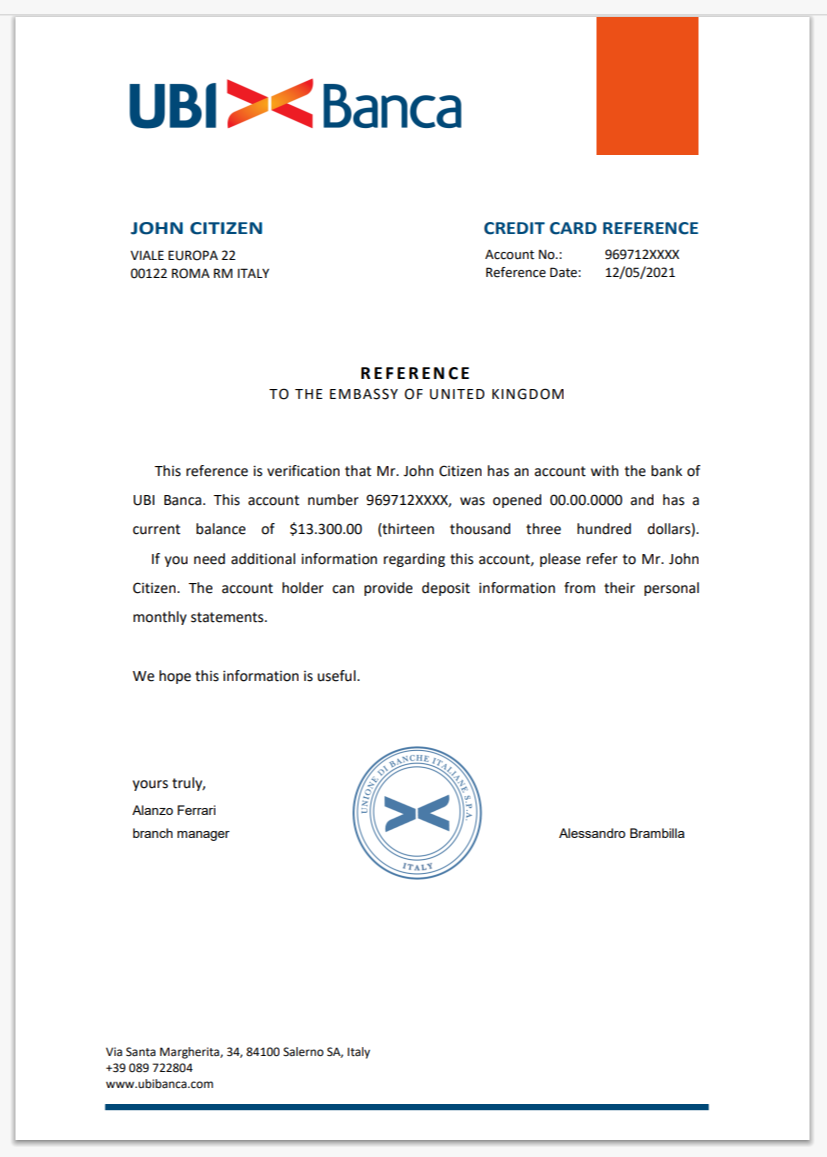 UBI Banca

JOHN CITIZEN
VIALE EUROPA 22
00122 ROMA RM ITALY

CREDIT CARD REFERENCE
Account No.: 969712XXXX
Reference Date: 12/05/2021

REFERENCE
TO THE EMBASSY OF UNITED KINGDOM

This reference is verification that Mr. John Citizen has an account with the bank of UBI Banca. This account number 969712XXXX, was opened 00.00.0000 and has a current balance of $13.300.00 (thirteen thousand three hundred dollars).
If you need additional information regarding this account, please refer to Mr. John Citizen. The account holder can provide deposit information from their personal monthly statements.

We hope this information is useful.

yours truly,
Alanzo Ferrari
branch manager

UNIONE DI BANCHE ITALIANE S.P.A.
ITALY

Alessandro Brambilla

Via Santa Margherita, 34, 84100 Salerno SA, Italy
+39 089 722804
www.ubibanca.com